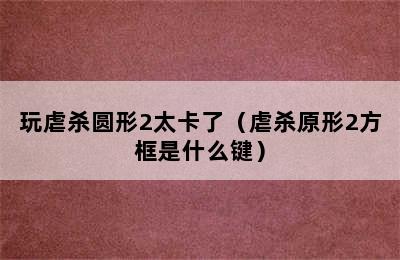 玩虐杀圆形2太卡了（虐杀原形2方框是什么键）